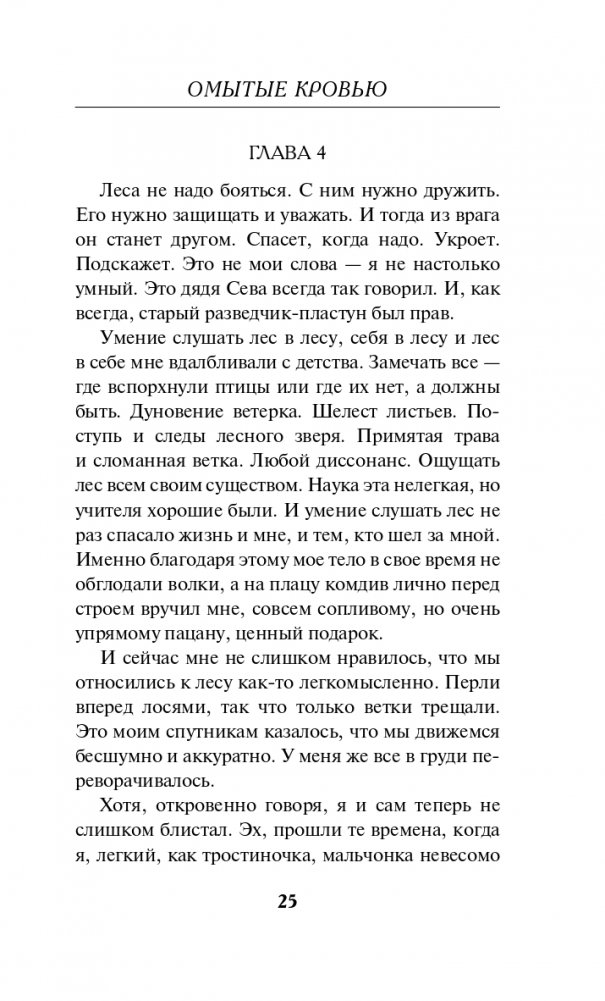 ОМЫТЫЕ КРОВЬЮ

ГЛАВА 4

Леса не надо бояться. С ним нужно дружить. Его нужно защищать и уважать. И тогда из врага он станет другом. Спасет, когда надо. Укроет. Подскажет. Это не мои слова — я не настолько умный. Это дядя Сева всегда так говорил. И, как всегда, старый разведчик-пластун был прав.

Умение слушать лес в лесу, себя в лесу и лес в себе мне вдалбливали с детства. Замечать все — где вспорхнули птицы или где их нет, а должны быть. Дуновение ветерка. Шелест листьев. Поступь и следы лесного зверя. Примятая трава и сломанная ветка. Любой диссонанс. Ощущать лес всем своим существом. Наука эта нелегкая, но учителя хорошие были. И умение слушать лес не раз спасало жизнь и мне, и тем, кто шел за мной. Именно благодаря этому мое тело в свое время не обглодали волки, а на плацу комдив лично перед строем вручил мне, совсем сопливому, но очень упрямому пацану, ценный подарок.

И сейчас мне не слишком нравилось, что мы относились к лесу как-то легкомысленно. Перли вперед лосями, так что только ветки трещали. Это моим спутникам казалось, что мы движемся бесшумно и аккуратно. У меня же все в груди переворачивалось.

Хотя, откровенно говоря, я и сам теперь не слишком блистал. Эх, прошли те времена, когда я, легкий, как тростиночка, мальчонка невесомо

25